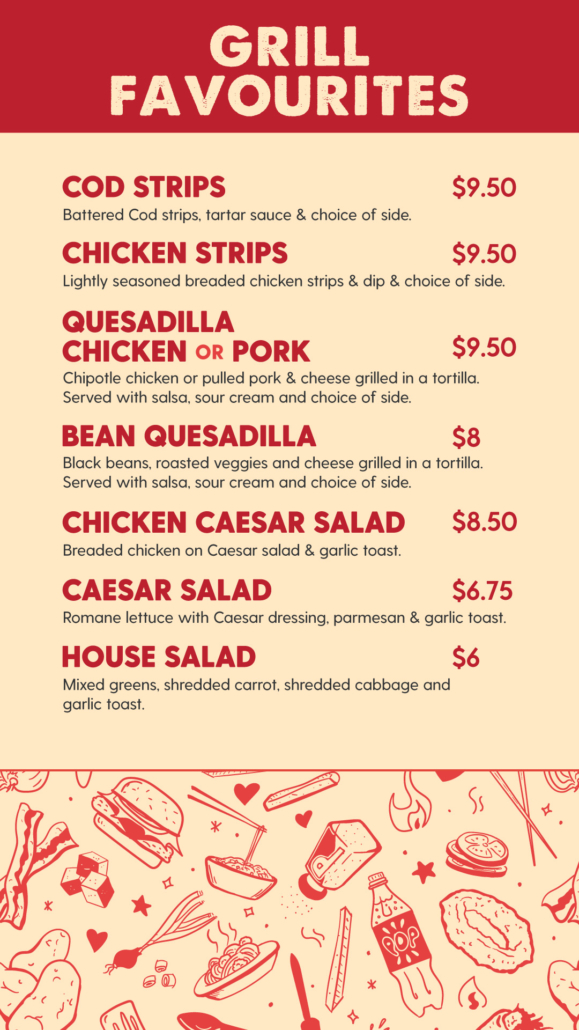 GRILL FAVOURITES

COD STRIPS $9.50
Battered Cod strips, tartar sauce & choice of side.

CHICKEN STRIPS $9.50
Lightly seasoned breaded chicken strips & dip & choice of side.

QUESADILLA CHICKEN OR PORK $9.50
Chipotle chicken or pulled pork & cheese grilled in a tortilla. Served with salsa, sour cream and choice of side.

BEAN QUESADILLA $8
Black beans, roasted veggies and cheese grilled in a tortilla. Served with salsa, sour cream and choice of side.

CHICKEN CAESAR SALAD $8.50
Breaded chicken on Caesar salad & garlic toast.

CAESAR SALAD $6.75
Romane lettuce with Caesar dressing, parmesan & garlic toast.

HOUSE SALAD $6
Mixed greens, shredded carrot, shredded cabbage and garlic toast.

POP